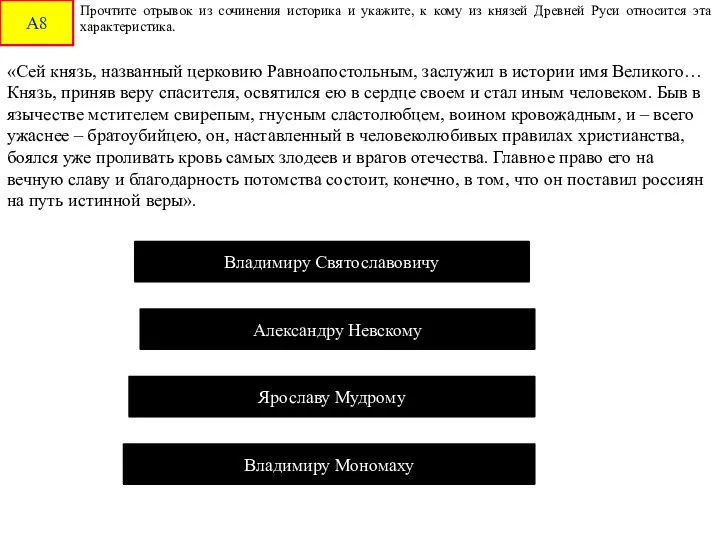 А8

Прочтите отрывок из сочинения историка и укажите, к кому из князей Древней Руси относится эта характеристика.

«Сей князь, названный церковию Равноапостольным, заслужил в истории имя Великого… Князь, приняв веру спасителя, освятился ею в сердце своем и стал иным человеком. Быв в язычестве мстителем свирепым, гнусным сластолюбцем, воином кровожадным, и – всего ужаснее – братоубийцею, он, наставленный в человеколюбивых правилах христианства, боялся уже проливать кровь самых злодеев и врагов отечества. Главное право его на вечную славу и благодарность потомства состоит, конечно, в том, что он поставил россиян на путь истинной веры».

Владимиру Святославовичу

Александру Невскому

Ярославу Мудрому

Владимиру Мономаху